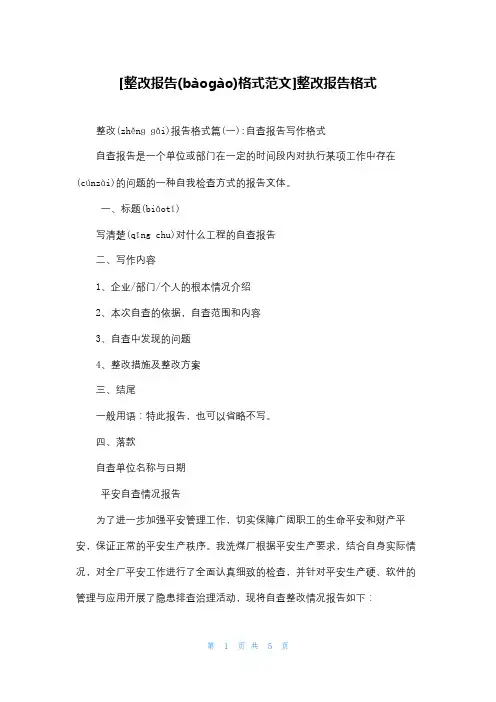 [整改报告(bàogào)格式范文]整改报告格式

整改(zhěng gǎi)报告格式篇(一):自查报告写作格式

自查报告是一个单位或部门在一定的时间段内对执行某项工作中存在(cúnzài)的问题的一种自我检查方式的报告文体。

一、标题(biāotí)

写清楚(qīng chu)对什么工程的自查报告

二、写作内容

1、企业/部门/个人的根本情况介绍

2、本次自查的依据，自查范围和内容

3、自查中发现的问题

4、整改措施及整改方案

三、结尾

一般用语：特此报告，也可以省略不写。

四、落款

自查单位名称与日期

平安自查情况报告

为了进一步加强平安管理工作，切实保障广阔职工的生命平安和财产平安，保证正常的平安生产秩序。我洗煤厂根据平安生产要求，结合自身实际情况，对全厂平安工作进行了全面认真细致的检查，并针对平安生产硬、软件的管理与应用开展了隐患排查治理活动，现将自查整改情况报告如下：

第 1 页 共 5 页